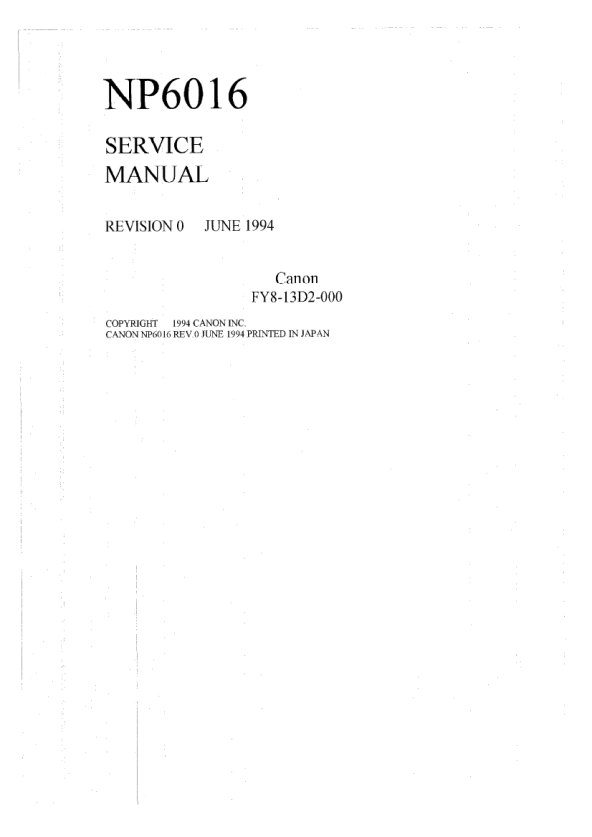 NP6016

SERVICE
MANUAL

REVISION 0 JUNE 1994

Canon
FY8-13D2-000

COPYRIGHT 1994 CANON INC.
CANON NP6016 REV.0 JUNE 1994 PRINTED IN JAPAN